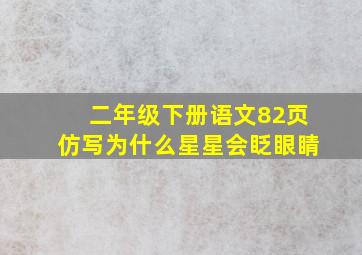 二年级下册语文82页
仿写为什么星星会眨眼睛